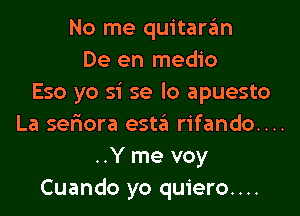 No me quitarán
De en medio
Eso yo sí se lo apuesto
La señora está rifando....
..Y me voy
Cuando yo quiero....